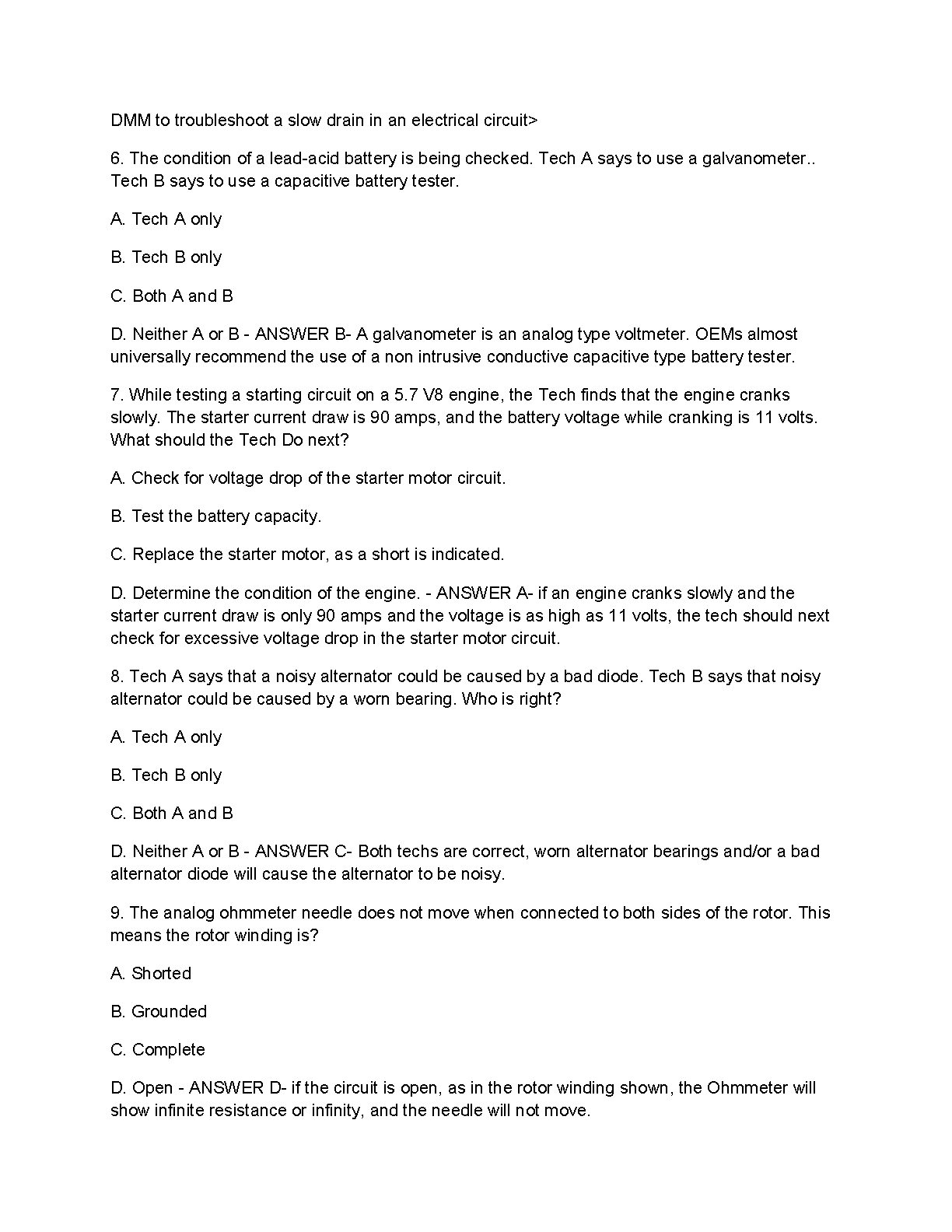 DMM to troubleshoot a slow drain in an electrical circuit>

6. The condition of a lead-acid battery is being checked. Tech A says to use a galvanometer.. Tech B says to use a capacitive battery tester.

A. Tech A only

B. Tech B only

C. Both A and B

D. Neither A or B - ANSWER B- A galvanometer is an analog type voltmeter. OEMs almost universally recommend the use of a non intrusive conductive capacitive type battery tester.

7. While testing a starting circuit on a 5.7 V8 engine, the Tech finds that the engine cranks slowly. The starter current draw is 90 amps, and the battery voltage while cranking is 11 volts. What should the Tech Do next?

A. Check for voltage drop of the starter motor circuit.

B. Test the battery capacity.

C. Replace the starter motor, as a short is indicated.

D. Determine the condition of the engine. - ANSWER A- if an engine cranks slowly and the starter current draw is only 90 amps and the voltage is as high as 11 volts, the tech should next check for excessive voltage drop in the starter motor circuit.

8. Tech A says that a noisy alternator could be caused by a bad diode. Tech B says that noisy alternator could be caused by a worn bearing. Who is right?

A. Tech A only

B. Tech B only

C. Both A and B

D. Neither A or B - ANSWER C- Both techs are correct, worn alternator bearings and/or a bad alternator diode will cause the alternator to be noisy.

9. The analog ohmmeter needle does not move when connected to both sides of the rotor. This means the rotor winding is?

A. Shorted

B. Grounded

C. Complete

D. Open - ANSWER D- if the circuit is open, as in the rotor winding shown, the Ohmmeter will show infinite resistance or infinity, and the needle will not move.